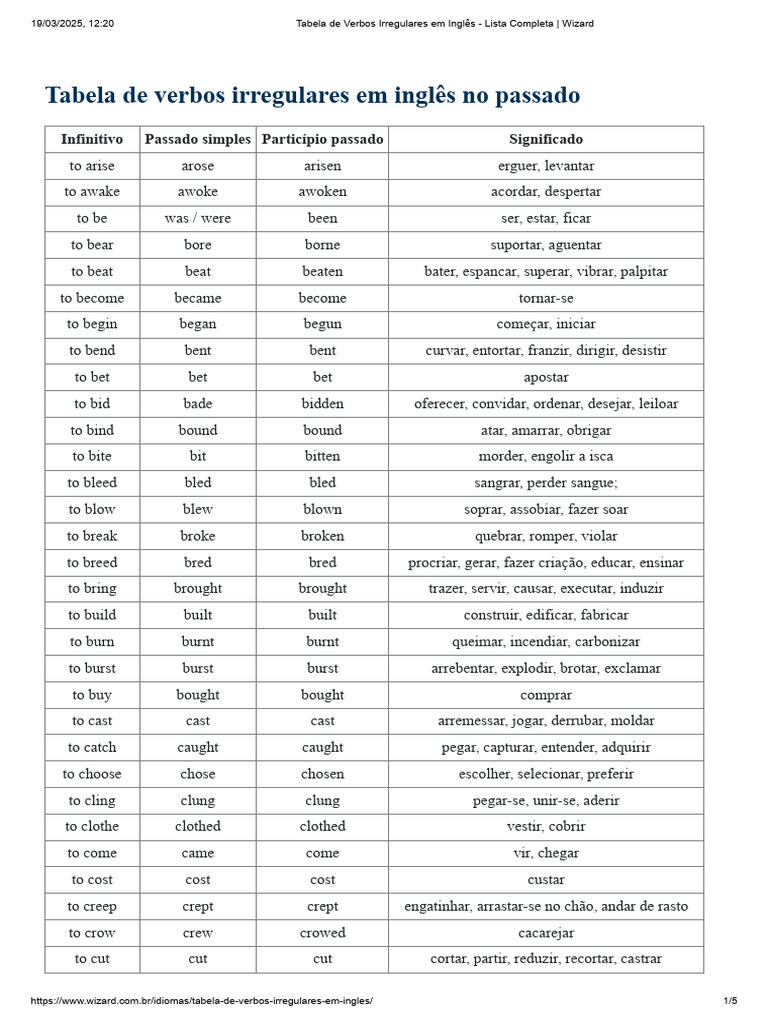 19/03/2025, 12:20 Tabela de Verbos Irregulares em Inglês - Lista Completa | Wizard

Tabela de verbos irregulares em inglês no passado

| Infinitivo | Passado simples | Particípio passado | Significado |
|---|---|---|---|
| to arise | arose | arisen | erguer, levantar |
| to awake | awoke | awoken | acordar, despertar |
| to be | was / were | been | ser, estar, ficar |
| to bear | bore | borne | suportar, aguentar |
| to beat | beat | beaten | bater, espancar, superar, vibrar, palpitar |
| to become | became | become | tornar-se |
| to begin | began | begun | começar, iniciar |
| to bend | bent | bent | curvar, entortar, franzir, dirigir, desistir |
| to bet | bet | bet | apostar |
| to bid | bade | bidden | oferecer, convidar, ordenar, desejar, leiloar |
| to bind | bound | bound | atar, amarrar, obrigar |
| to bite | bit | bitten | morder, engolir a isca |
| to bleed | bled | bled | sangrar, perder sangue; |
| to blow | blew | blown | soprar, assobiar, fazer soar |
| to break | broke | broken | quebrar, romper, violar |
| to breed | bred | bred | procriar, gerar, fazer criação, educar, ensinar |
| to bring | brought | brought | trazer, servir, causar, executar, induzir |
| to build | built | built | construir, edificar, fabricar |
| to burn | burnt | burnt | queimar, incendiar, carbonizar |
| to burst | burst | burst | arrebentar, explodir, brotar, exclamar |
| to buy | bought | bought | comprar |
| to cast | cast | cast | arremessar, jogar, derrubar, moldar |
| to catch | caught | caught | pegar, capturar, entender, adquirir |
| to choose | chose | chosen | escolher, selecionar, preferir |
| to cling | clung | clung | pegar-se, unir-se, aderir |
| to clothe | clothed | clothed | vestir, cobrir |
| to come | came | come | vir, chegar |
| to cost | cost | cost | custar |
| to creep | crept | crept | engatinhar, arrastar-se no chão, andar de rasto |
| to crow | crew | crowed | cacarejar |
| to cut | cut | cut | cortar, partir, reduzir, recortar, castrar |

https://www.wizard.com.br/idiomas/tabela-de-verbos-irregulares-em-ingles/ 1/5